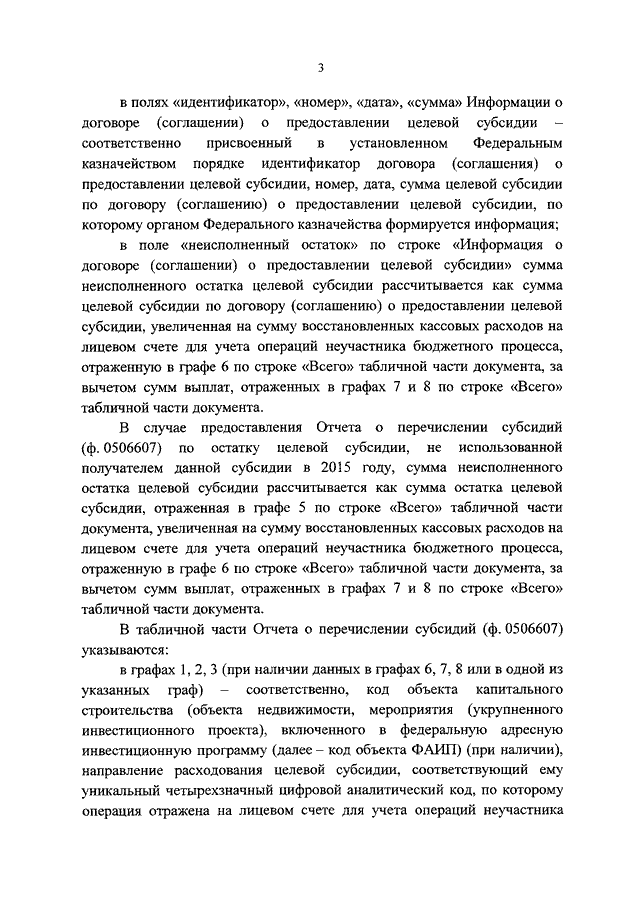 3

в полях «идентификатор», «номер», «дата», «сумма» Информации о договоре (соглашении) о предоставлении целевой субсидии – соответственно присвоенный в установленном Федеральным казначейством порядке идентификатор договора (соглашения) о предоставлении целевой субсидии, номер, дата, сумма целевой субсидии по договору (соглашению) о предоставлении целевой субсидии, по которому органом Федерального казначейства формируется информация;

в поле «неисполненный остаток» по строке «Информация о договоре (соглашении) о предоставлении целевой субсидии» сумма неисполненного остатка целевой субсидии рассчитывается как сумма целевой субсидии по договору (соглашению) о предоставлении целевой субсидии, увеличенная на сумму восстановленных кассовых расходов на лицевом счете для учета операций неучастника бюджетного процесса, отраженную в графе 6 по строке «Всего» табличной части документа, за вычетом сумм выплат, отраженных в графах 7 и 8 по строке «Всего» табличной части документа.

В случае предоставления Отчета о перечислении субсидий (ф. 0506607) по остатку целевой субсидии, не использованной получателем данной субсидии в 2015 году, сумма неисполненного остатка целевой субсидии рассчитывается как сумма остатка целевой субсидии, отраженная в графе 5 по строке «Всего» табличной части документа, увеличенная на сумму восстановленных кассовых расходов на лицевом счете для учета операций неучастника бюджетного процесса, отраженную в графе 6 по строке «Всего» табличной части документа, за вычетом сумм выплат, отраженных в графах 7 и 8 по строке «Всего» табличной части документа.

В табличной части Отчета о перечислении субсидий (ф. 0506607) указываются:

в графах 1, 2, 3 (при наличии данных в графах 6, 7, 8 или в одной из указанных граф) – соответственно, код объекта капитального строительства (объекта недвижимости, мероприятия (укрупненного инвестиционного проекта), включенного в федеральную адресную инвестиционную программу (далее – код объекта ФАИП) (при наличии), направление расходования целевой субсидии, соответствующий ему уникальный четырехзначный цифровой аналитический код, по которому операция отражена на лицевом счете для учета операций неучастника